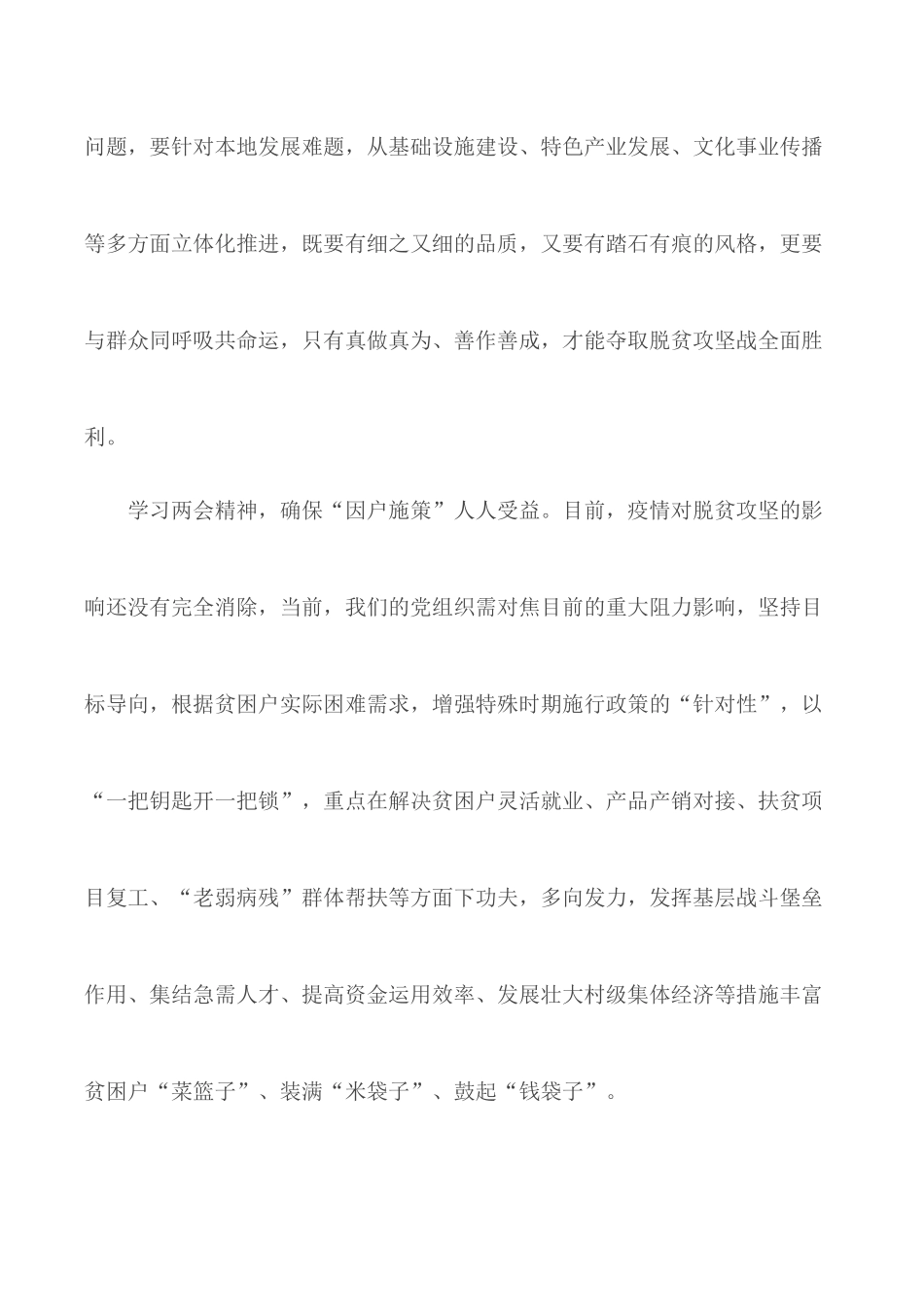 问题，要针对本地发展难题，从基础设施建设、特色产业发展、文化事业传播等多方面立体化推进，既要有细之又细的品质，又要有踏石有痕的风格，更要与群众同呼吸共命运，只有真做真为、善作善成，才能夺取脱贫攻坚战全面胜利。

学习两会精神，确保“因户施策”人人受益。目前，疫情对脱贫攻坚的影响还没有完全消除，当前，我们的党组织需对焦目前的重大阻力影响，坚持目标导向，根据贫困户实际困难需求，增强特殊时期施行政策的“针对性”，以“一把钥匙开一把锁”，重点在解决贫困户灵活就业、产品产销对接、扶贫项目复工、“老弱病残”群体帮扶等方面下功夫，多向发力，发挥基层战斗堡垒作用、集结急需人才、提高资金运用效率、发展壮大村级集体经济等措施丰富贫困户“菜篮子”、装满“米袋子”、鼓起“钱袋子”。